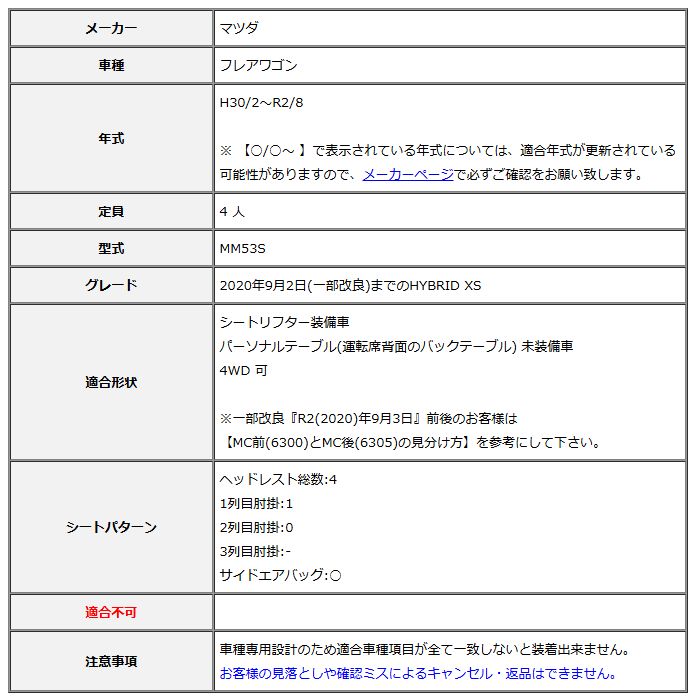 | メーカー | マツダ |
|---|---|
| 車種 | フレアワゴン |
| 年式 | H30/2～R2/8<br><br>※ 【○/○～ 】で表示されている年式については、適合年式が更新されている可能性がありますので、メーカーページで必ずご確認をお願い致します。 |
| 定員 | 4 人 |
| 型式 | MM53S |
| グレード | 2020年9月2日(一部改良)までのHYBRID XS |
| 適合形状 | シートリフター装備車<br>パーソナルテーブル(運転席背面のバックテーブル) 未装備車<br>4WD 可<br><br>※一部改良『R2(2020)年9月3日』前後のお客様は<br>【MC前(6300)とMC後(6305)の見分け方】を参考にして下さい。 |
| シートパターン | ヘッドレスト総数:4<br>1列目肘掛:1<br>2列目肘掛:0<br>3列目肘掛:-<br>サイドエアバッグ:○ |
| 適合不可 | |
| 注意事項 | 車種専用設計のため適合車種項目が全て一致しないと装着出来ません。<br>お客様の見落としや確認ミスによるキャンセル・返品はできません。 |